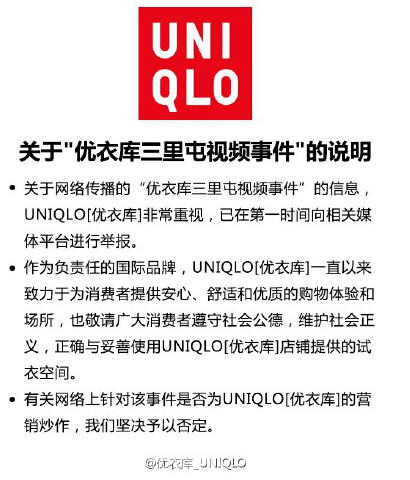 UNI
QLO

关于"优衣库三里屯视频事件"的说明

• 关于网络传播的“优衣库三里屯视频事件”的信息，UNIQLO[优衣库]非常重视，已在第一时间向相关媒体平台进行举报。

• 作为负责任的国际品牌，UNIQLO[优衣库]一直以来致力于为消费者提供安心、舒适和优质的购物体验和场所，也敬请广大消费者遵守社会公德，维护社会正义，正确与妥善使用UNIQLO[优衣库]店铺提供的试衣空间。

• 有关网络上针对该事件是否为UNIQLO[优衣库]的营销炒作，我们坚决予以否定。

@优衣库_UNIQLO